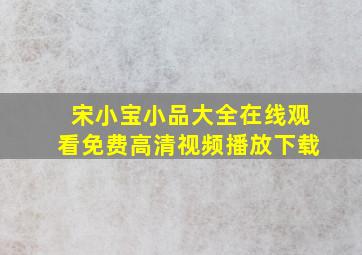 宋小宝小品大全在线观看免费高清视频播放下载